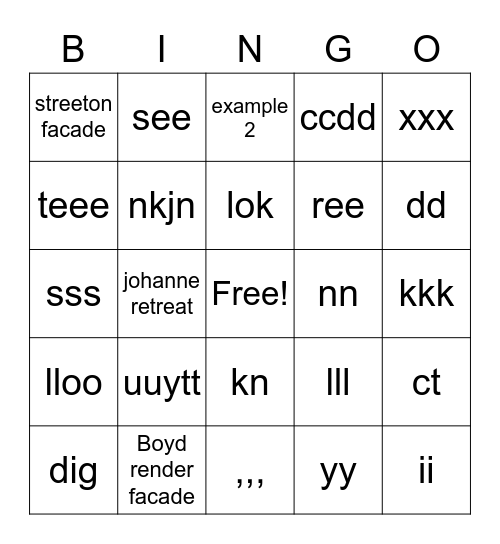 | B | I | N | G | O |
|---|---|---|---|---|
| streeton facade | see | example 2 | ccdd | xxx |
| teee | nkjn | lok | ree | dd |
| sss | johanne retreat | Free! | nn | kkk |
| lloo | uuytt | kn | lll | ct |
| dig | Boyd render facade | ,,, | yy | ii |